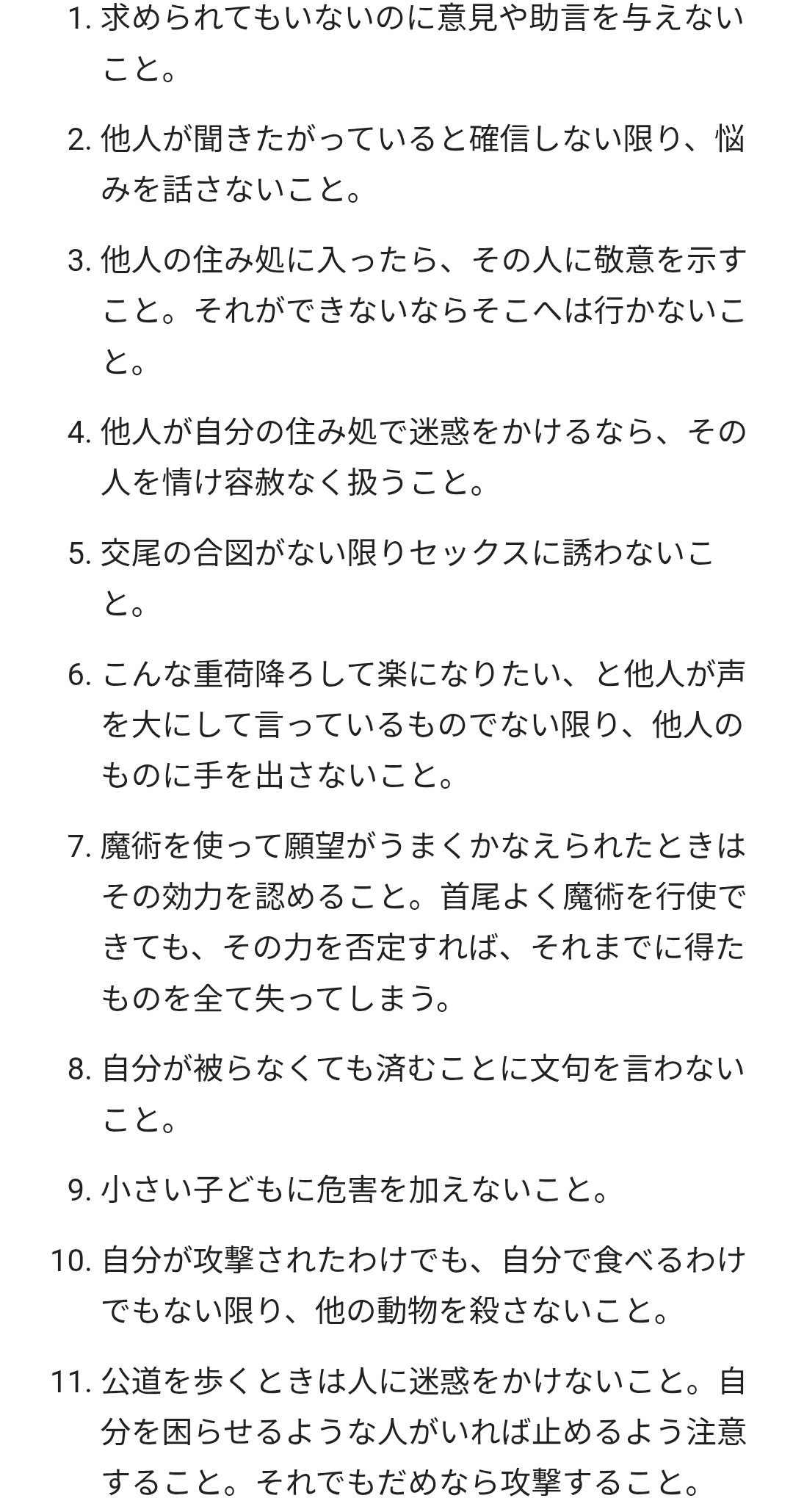 1. 求められてもいないのに意見や助言を与えないこと。

2. 他人が聞きたがっていると確信しない限り、悩みを話さないこと。

3. 他人の住み処に入ったら、その人に敬意を示すこと。それができないならそこへは行かないこと。

4. 他人が自分の住み処で迷惑をかけるなら、その人を情け容赦なく扱うこと。

5. 交尾の合図がない限りセックスに誘わないこと。

6. こんな重荷降ろして楽になりたい、と他人が声を大にして言っているものでない限り、他人のものに手を出さないこと。

7. 魔術を使って願望がうまくかなえられたときはその効力を認めること。首尾よく魔術を行使できても、その力を否定すれば、それまでに得たものを全て失ってしまう。

8. 自分が被らなくても済むことに文句を言わないこと。

9. 小さい子どもに危害を加えないこと。

10. 自分が攻撃されたわけでも、自分で食べるわけでもない限り、他の動物を殺さないこと。

11. 公道を歩くときは人に迷惑をかけないこと。自分を困らせるような人がいれば止めるよう注意すること。それでもだめなら攻撃すること。